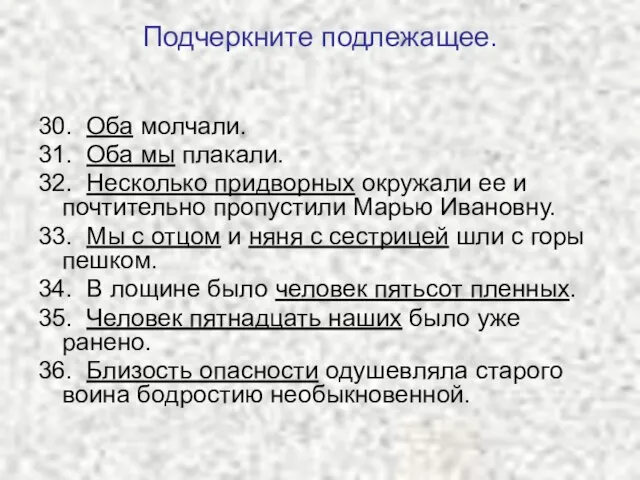 Подчеркните подлежащее.

30. Оба молчали.
31. Оба мы плакали.
32. Несколько придворных окружали ее и почтительно пропустили Марью Ивановну.
33. Мы с отцом и няня с сестрицей шли с горы пешком.
34. В лощине было человек пятьсот пленных.
35. Человек пятнадцать наших было уже ранено.
36. Близость опасности одушевляла старого воина бодростию необыкновенной.